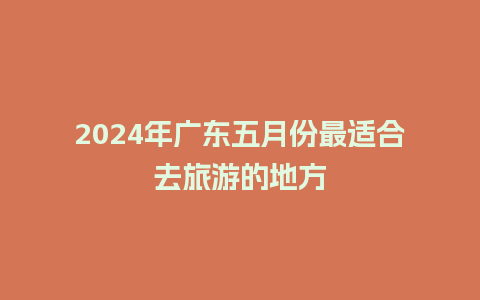 2024年广东五月份最适合去旅游的地方